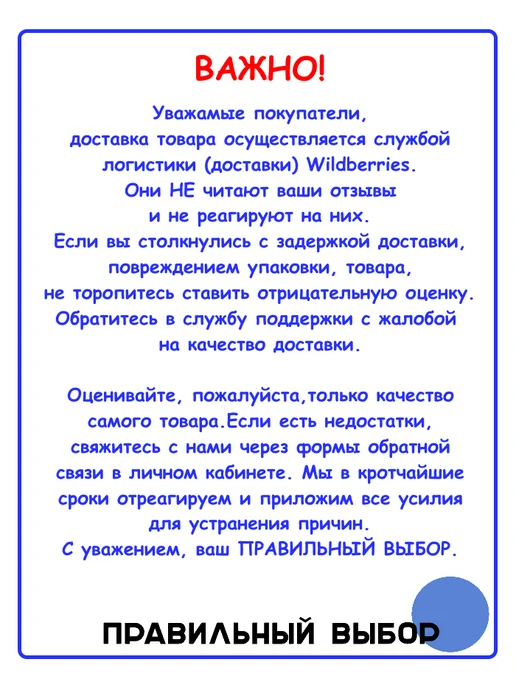 ВАЖНО!

Уважамые покупатели, доставка товара осуществляется службой логистики (доставки) Wildberries. Они НЕ читают ваши отзывы и не реагируют на них. Если вы столкнулись с задержкой доставки, повреждением упаковки, товара, не торопитесь ставить отрицательную оценку. Обратитесь в службу поддержки с жалобой на качество доставки.

Оценивайте, пожалуйста,только качество самого товара.Если есть недостатки, свяжитесь с нами через формы обратной связи в личном кабинете. Мы в кротчайшие сроки отреагируем и приложим все усилия для устранения причин.
С уважением, ваш ПРАВИЛЬНЫЙ ВЫБОР.

ПРАВИЛЬНЫЙ ВЫБОР